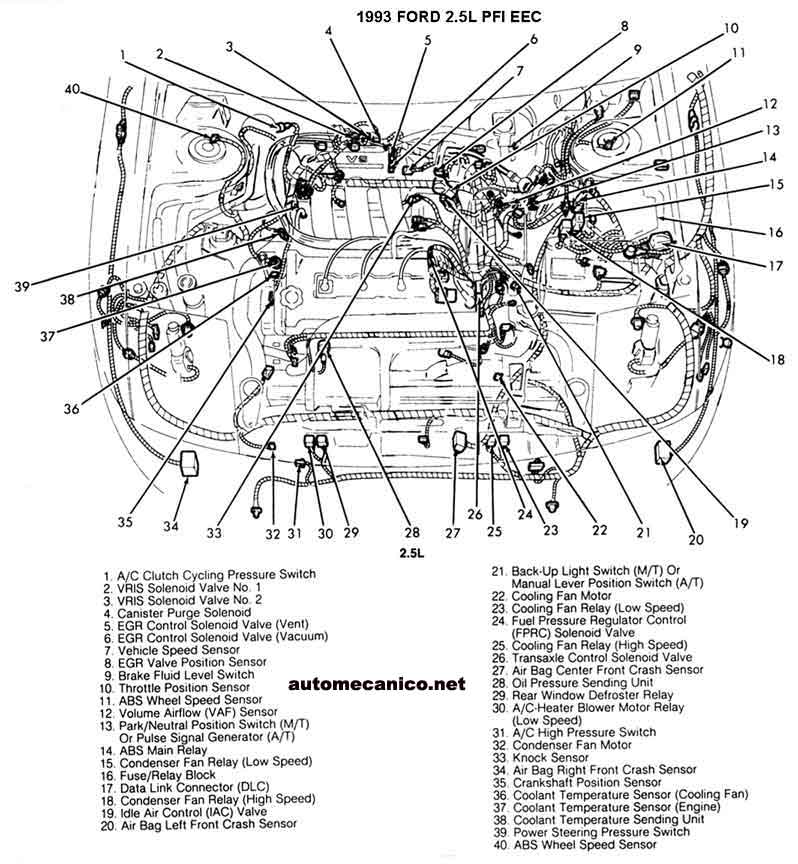 1993 FORD 2.5L PFI EEC

1 2 3 4 5 6 7 8 9 10 11 12 13 14 15 16 17 18 19 20 21 22 23 24 25 26 27 28 29 30 31 32 33 34 35 36 37 38 39 40

V6

2.5L

1. A/C Clutch Cycling Pressure Switch
2. VRIS Solenoid Valve No. 1
3. VRIS Solenoid Valve No. 2
4. Canister Purge Solenoid
5. EGR Control Solenoid Valve (Vent)
6. EGR Control Solenoid Valve (Vacuum)
7. Vehicle Speed Sensor
8. EGR Valve Position Sensor
9. Brake Fluid Level Switch
10. Throttle Position Sensor
11. ABS Wheel Speed Sensor
12. Volume Airflow (VAF) Sensor
13. Park/Neutral Position Switch (M/T) Or Pulse Signal Generator (A/T)
14. ABS Main Relay
15. Condenser Fan Relay (Low Speed)
16. Fuse/Relay Block
17. Data Link Connector (DLC)
18. Condenser Fan Relay (High Speed)
19. Idle Air Control (IAC) Valve
20. Air Bag Left Front Crash Sensor

automecanico.net

21. Back-Up Light Switch (M/T) Or Manual Lever Position Switch (A/T)
22. Cooling Fan Motor
23. Cooling Fan Relay (Low Speed)
24. Fuel Pressure Regulator Control (FPRC) Solenoid Valve
25. Cooling Fan Relay (High Speed)
26. Transaxle Control Solenoid Valve
27. Air Bag Center Front Crash Sensor
28. Oil Pressure Sending Unit
29. Rear Window Defroster Relay
30. A/C-Heater Blower Motor Relay (Low Speed)
31. A/C High Pressure Switch
32. Condenser Fan Motor
33. Knock Sensor
34. Air Bag Right Front Crash Sensor
35. Crankshaft Position Sensor
36. Coolant Temperature Sensor (Cooling Fan)
37. Coolant Temperature Sensor (Engine)
38. Coolant Temperature Sending Unit
39. Power Steering Pressure Switch
40. ABS Wheel Speed Sensor